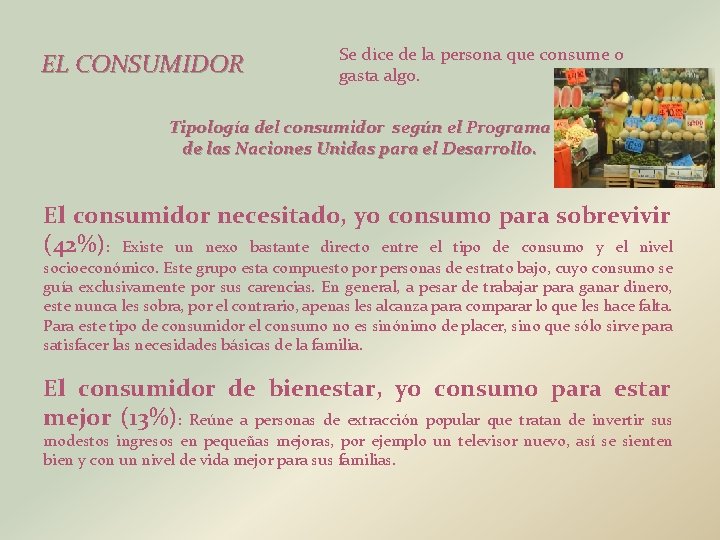 EL CONSUMIDOR

Se dice de la persona que consume o gasta algo.

Tipología del consumidor según el Programa de las Naciones Unidas para el Desarrollo.

El consumidor necesitado, yo consumo para sobrevivir (42%): Existe un nexo bastante directo entre el tipo de consumo y el nivel socioeconómico. Este grupo esta compuesto por personas de estrato bajo, cuyo consumo se guía exclusivamente por sus carencias. En general, a pesar de trabajar para ganar dinero, este nunca les sobra, por el contrario, apenas les alcanza para comparar lo que les hace falta. Para este tipo de consumidor el consumo no es sinónimo de placer, sino que sólo sirve para satisfacer las necesidades básicas de la familia.

El consumidor de bienestar, yo consumo para estar mejor (13%): Reúne a personas de extracción popular que tratan de invertir sus modestos ingresos en pequeñas mejoras, por ejemplo un televisor nuevo, así se sienten bien y con un nivel de vida mejor para sus familias.